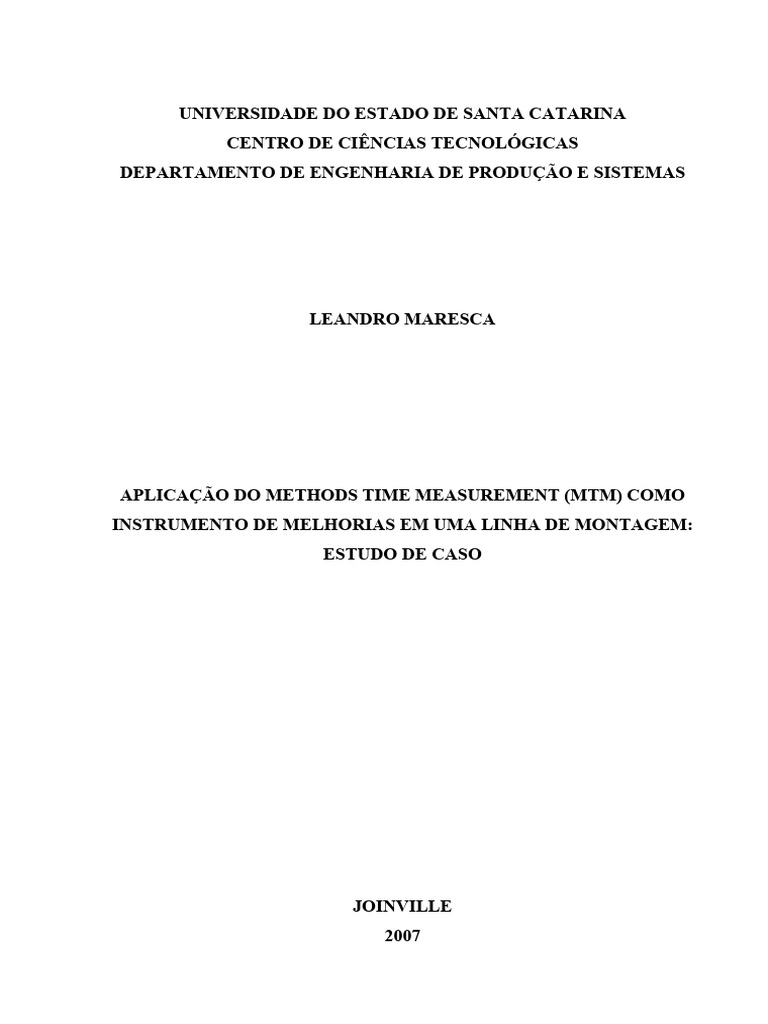 UNIVERSIDADE DO ESTADO DE SANTA CATARINA
CENTRO DE CIÊNCIAS TECNOLÓGICAS
DEPARTAMENTO DE ENGENHARIA DE PRODUÇÃO E SISTEMAS

LEANDRO MARESCA

APLICAÇÃO DO METHODS TIME MEASUREMENT (MTM) COMO INSTRUMENTO DE MELHORIAS EM UMA LINHA DE MONTAGEM: ESTUDO DE CASO

JOINVILLE
2007